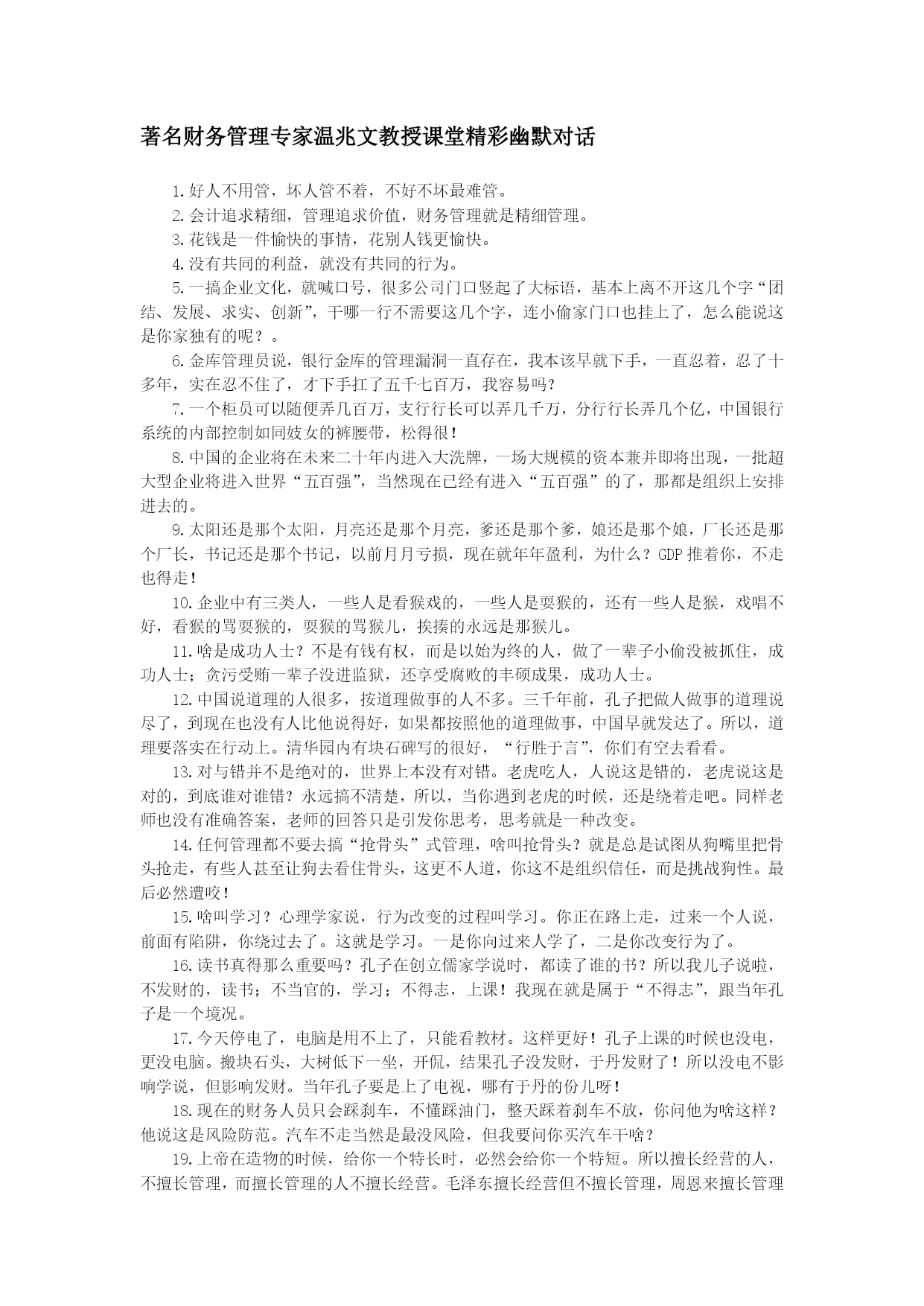 著名财务管理专家温兆文教授课堂精彩幽默对话

1.好人不用管，坏人管不着，不好不坏最难管。

2.会计追求精细，管理追求价值，财务管理就是精细管理。

3.花钱是一件愉快的事情，花别人钱更愉快。

4.没有共同的利益，就没有共同的行为。

5.一搞企业文化，就喊口号，很多公司门口竖起了大标语，基本上离不开这几个字“团结、发展、求实、创新”，干哪一行不需要这几个字，连小偷家门口也挂上了，怎么能说这是你家独有的呢？。

6.金库管理员说，银行金库的管理漏洞一直存在，我本该早就下手，一直忍着，忍了十多年，实在忍不住了，才下手扛了五千七百万，我容易吗？

7.一个柜员可以随便弄几百万，支行行长可以弄几千万，分行行长弄几个亿，中国银行系统的内部控制如同妓女的裤腰带，松得很！

8.中国的企业将在未来二十年内进入大洗牌，一场大规模的资本兼并即将出现，一批超大型企业将进入世界“五百强”，当然现在已经有进入“五百强”的了，那都是组织上安排进去的。

9.太阳还是那个太阳，月亮还是那个月亮，爹还是那个爹，娘还是那个娘，厂长还是那个厂长，书记还是那个书记，以前月月亏损，现在就年年盈利，为什么？GDP推着你，不走也得走！

10.企业中有三类人，一些人是看猴戏的，一些人是耍猴的，还有一些人是猴，戏唱不好，看猴的骂耍猴的，耍猴的骂猴儿，挨揍的永远是那猴儿。

11.啥是成功人士？不是有钱有权，而是以始为终的人，做了一辈子小偷没被抓住，成功人士；贪污受贿一辈子没进监狱，还享受腐败的丰硕成果，成功人士。

12.中国说道理的人很多，按道理做事的人不多。三千年前，孔子把做人做事的道理说尽了，到现在也没有人比他说得好，如果都按照他的道理做事，中国早就发达了。所以，道理要落实在行动上。清华园内有块石碑写的很好，“行胜于言”，你们有空去看看。

13.对与错并不是绝对的，世界上本没有对错。老虎吃人，人说这是错的，老虎说这是对的，到底谁对谁错？永远搞不清楚，所以，当你遇到老虎的时候，还是绕着走吧。同样老师也没有准确答案，老师的回答只是引发你思考，思考就是一种改变。

14.任何管理都不要去搞“抢骨头”式管理，啥叫抢骨头？就是总是试图从狗嘴里把骨头抢走，有些人甚至让狗去看住骨头，这更不人道，你这不是组织信任，而是挑战狗性。最后必然遭咬！

15.啥叫学习？心理学家说，行为改变的过程叫学习。你正在路上走，过来一个人说，前面有陷阱，你绕过去了。这就是学习。一是你向过来人学了，二是你改变行为了。

16.读书真得那么重要吗？孔子在创立儒家学说时，都读了谁的书？所以我儿子说啦，不发财的，读书；不当官的，学习；不得志，上课！我现在就是属于“不得志”，跟当年孔子是一个境况。

17.今天停电了，电脑是用不上了，只能看教材。这样更好！孔子上课的时候也没电，更没电脑。搬块石头，大树低下一坐，开侃，结果孔子没发财，于丹发财了！所以没电不影响学说，但影响发财。当年孔子要是上了电视，哪有于丹的份儿呀！

18.现在的财务人员只会踩刹车，不懂踩油门，整天踩着刹车不放，你问他为啥这样？他说这是风险防范。汽车不走当然是最没风险，但我要问你买汽车干啥？

19.上帝在造物的时候，给你一个特长时，必然会给你一个特短。所以擅长经营的人，不擅长管理，而擅长管理的人不擅长经营。毛泽东擅长经营但不擅长管理，周恩来擅长管理